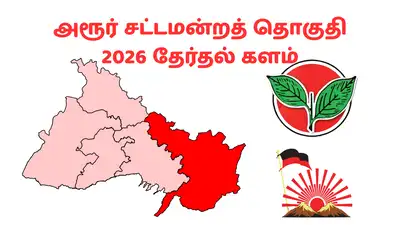 அரூர் சட்டமன்றத் தொகுதி
2026 தேர்தல் களம்